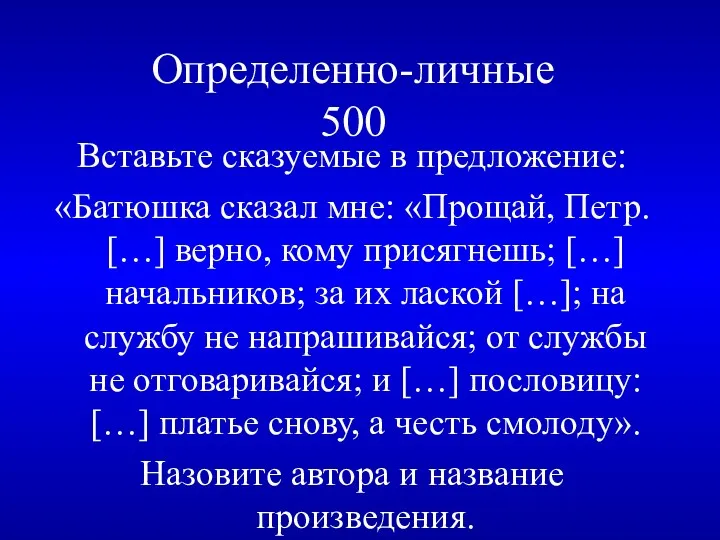 Определенно-личные
500

Вставьте сказуемые в предложение:

«Батюшка сказал мне: «Прощай, Петр. […] верно, кому присягнешь; […] начальников; за их лаской […]; на службу не напрашивайся; от службы не отговаривайся; и […] пословицу: […] платье снову, а честь смолоду».

Назовите автора и название произведения.